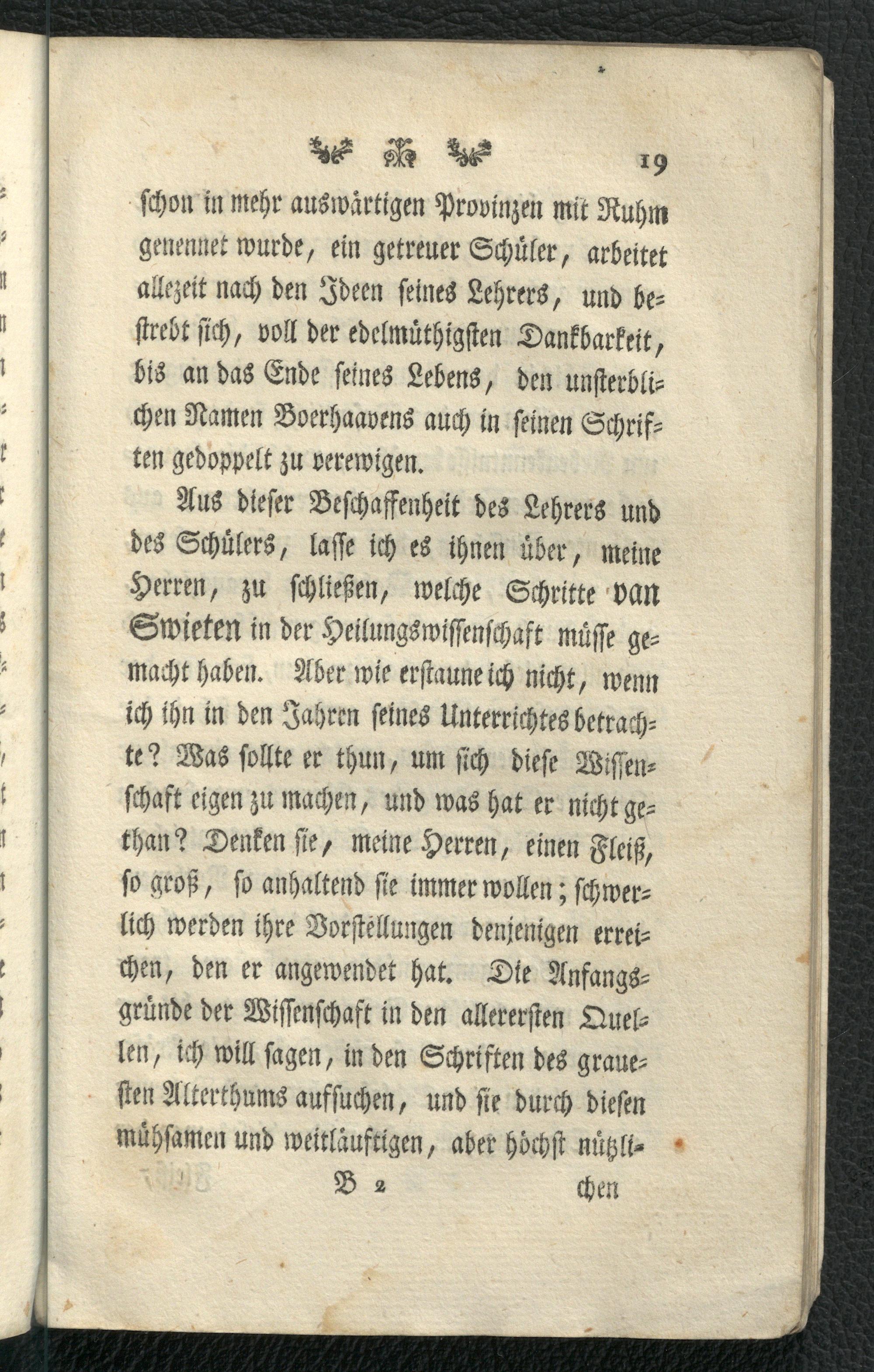 19

schon in mehr auswärtigen Provinzen mit Ruhm genennet wurde, ein getreuer Schüler, arbeitet allezeit nach den Ideen seines Lehrers, und bestrebt sich, voll der edelmüthigsten Dankbarkeit, bis an das Ende seines Lebens, den unsterblichen Namen Boerhaavens auch in seinen Schriften gedoppelt zu verewigen.

Aus dieser Beschaffenheit des Lehrers und des Schülers, lasse ich es ihnen über, meine Herren, zu schließen, welche Schritte van Swieten in der Heilungswissenschaft müsse gemacht haben. Aber wie erstaune ich nicht, wenn ich ihn in den Jahren seines Unterrichtes betrachte? Was sollte er thun, um sich diese Wissenschaft eigen zu machen, und was hat er nicht gethan? Denken sie, meine Herren, einen Fleiß, so groß, so anhaltend sie immer wollen; schwerlich werden ihre Vorstellungen denjenigen erreichen, den er angewendet hat. Die Anfangsgründe der Wissenschaft in den allerersten Quellen, ich will sagen, in den Schriften des grauesten Alterthums aufsuchen, und sie durch diesen mühsamen und weitläuftigen, aber höchst nützli-

B 2 chen